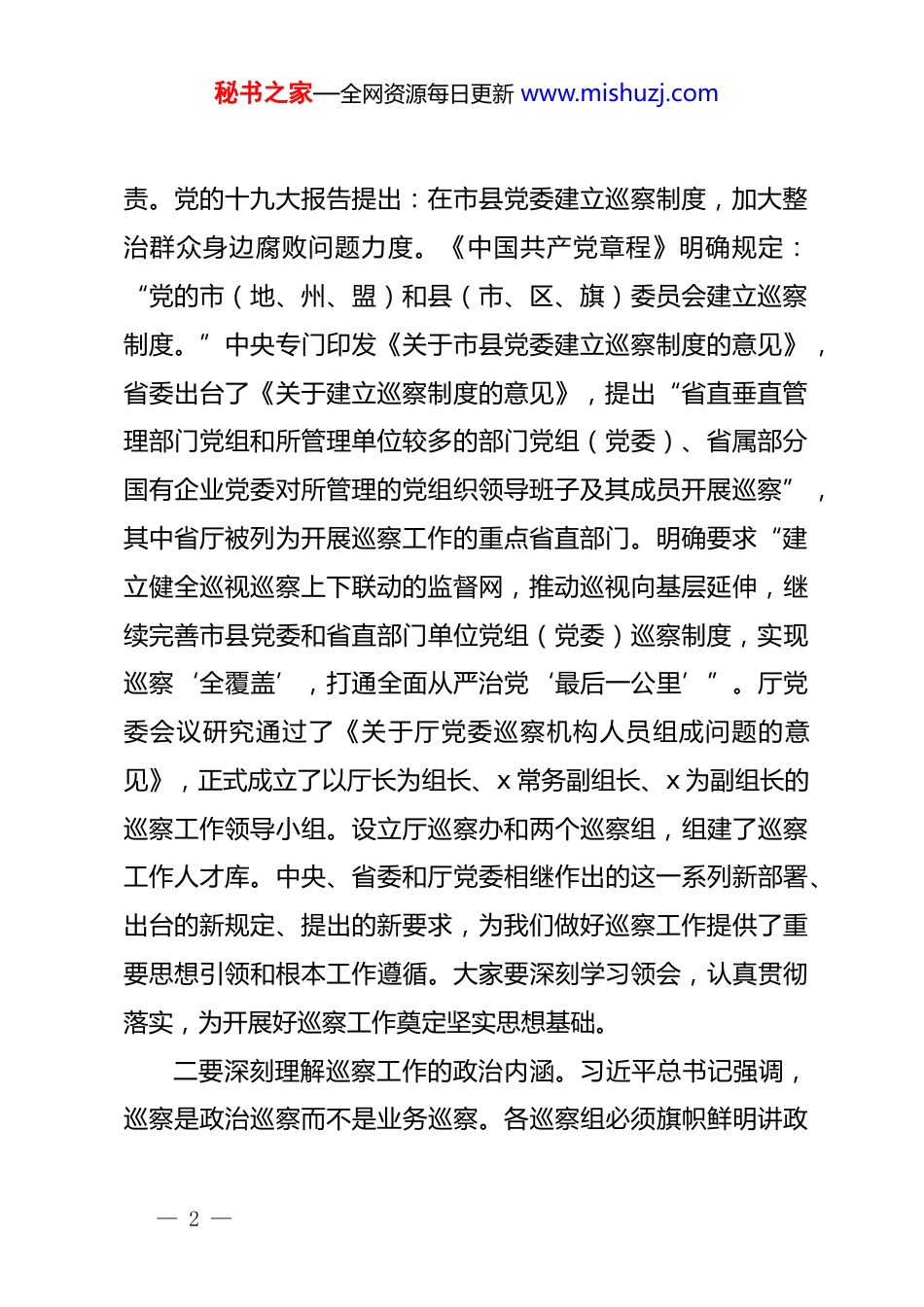 秘书之家—全网资源每日更新 www.mishuzj.com

责。党的十九大报告提出：在市县党委建立巡察制度，加大整治群众身边腐败问题力度。《中国共产党章程》明确规定：“党的市（地、州、盟）和县（市、区、旗）委员会建立巡察制度。”中央专门印发《关于市县党委建立巡察制度的意见》，省委出台了《关于建立巡察制度的意见》，提出“省直垂直管理部门党组和所管理单位较多的部门党组（党委）、省属部分国有企业党委对所管理的党组织领导班子及其成员开展巡察”，其中省厅被列为开展巡察工作的重点省直部门。明确要求“建立健全巡视巡察上下联动的监督网，推动巡视向基层延伸，继续完善市县党委和省直部门单位党组（党委）巡察制度，实现巡察‘全覆盖’，打通全面从严治党‘最后一公里’”。厅党委会议研究通过了《关于厅党委巡察机构人员组成问题的意见》，正式成立了以厅长为组长、x 常务副组长、x 为副组长的巡察工作领导小组。设立厅巡察办和两个巡察组，组建了巡察工作人才库。中央、省委和厅党委相继作出的这一系列新部署、出台的新规定、提出的新要求，为我们做好巡察工作提供了重要思想引领和根本工作遵循。大家要深刻学习领会，认真贯彻落实，为开展好巡察工作奠定坚实思想基础。

二要深刻理解巡察工作的政治内涵。习近平总书记强调，巡察是政治巡察而不是业务巡察。各巡察组必须旗帜鲜明讲政

— 2 —